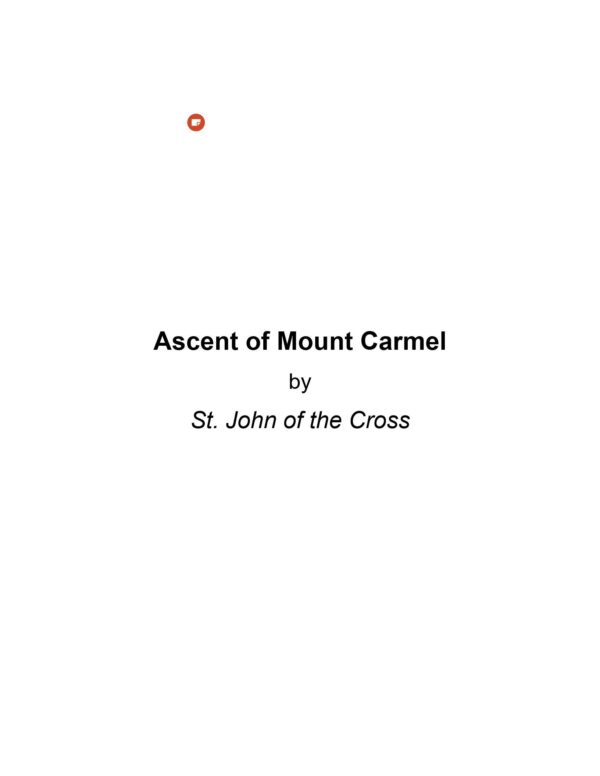 Ascent of Mount Carmel

by

St. John of the Cross